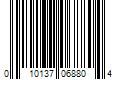 0 10137 06880 4